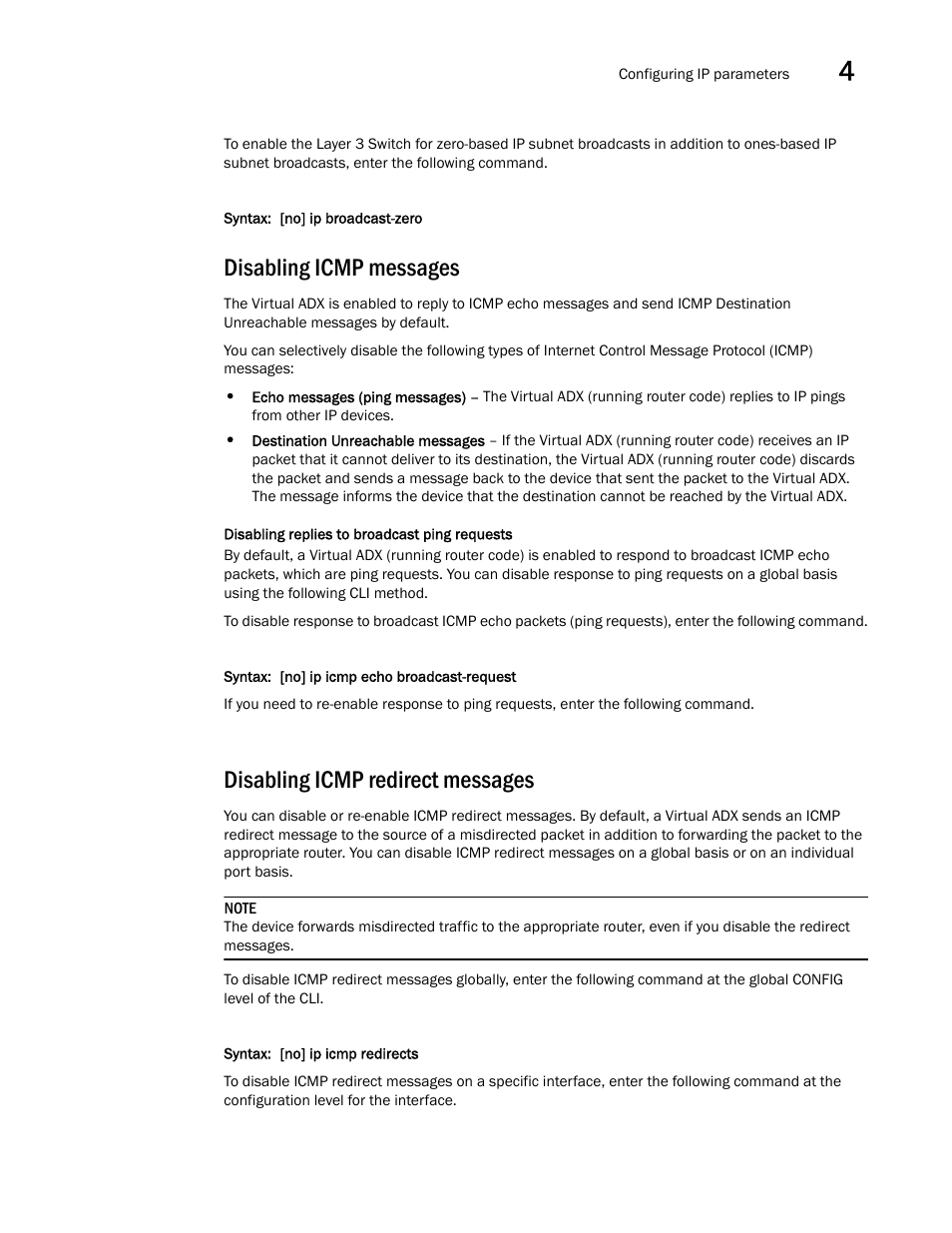 Configuring IP parameters 4

To enable the Layer 3 Switch for zero-based IP subnet broadcasts in addition to ones-based IP subnet broadcasts, enter the following command.

Syntax: [no] ip broadcast-zero

Disabling ICMP messages

The Virtual ADX is enabled to reply to ICMP echo messages and send ICMP Destination Unreachable messages by default.

You can selectively disable the following types of Internet Control Message Protocol (ICMP) messages:

• Echo messages (ping messages) – The Virtual ADX (running router code) replies to IP pings from other IP devices.

• Destination Unreachable messages – If the Virtual ADX (running router code) receives an IP packet that it cannot deliver to its destination, the Virtual ADX (running router code) discards the packet and sends a message back to the device that sent the packet to the Virtual ADX. The message informs the device that the destination cannot be reached by the Virtual ADX.

Disabling replies to broadcast ping requests

By default, a Virtual ADX (running router code) is enabled to respond to broadcast ICMP echo packets, which are ping requests. You can disable response to ping requests on a global basis using the following CLI method.

To disable response to broadcast ICMP echo packets (ping requests), enter the following command.

Syntax: [no] ip icmp echo broadcast-request

If you need to re-enable response to ping requests, enter the following command.

Disabling ICMP redirect messages

You can disable or re-enable ICMP redirect messages. By default, a Virtual ADX sends an ICMP redirect message to the source of a misdirected packet in addition to forwarding the packet to the appropriate router. You can disable ICMP redirect messages on a global basis or on an individual port basis.

NOTE
The device forwards misdirected traffic to the appropriate router, even if you disable the redirect messages.

To disable ICMP redirect messages globally, enter the following command at the global CONFIG level of the CLI.

Syntax: [no] ip icmp redirects

To disable ICMP redirect messages on a specific interface, enter the following command at the configuration level for the interface.